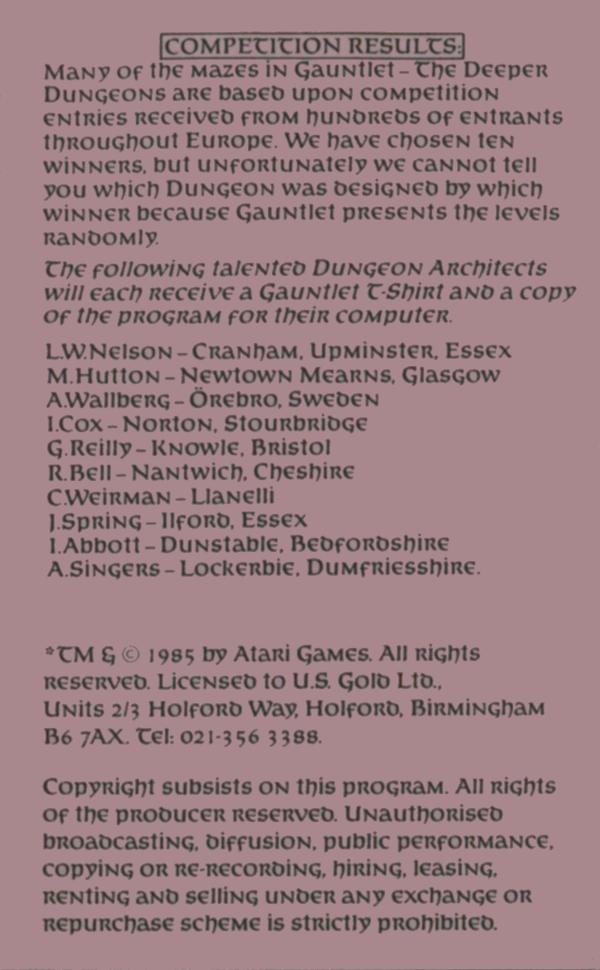 COMPETITION RESULTS:

Many of the mazes in Gauntlet – The Deeper Dungeons are based upon competition entries received from hundreds of entrants throughout Europe. We have chosen ten winners, but unfortunately we cannot tell you which Dungeon was designed by which winner because Gauntlet presents the levels randomly.

The following talented Dungeon Architects will each receive a Gauntlet T-Shirt and a copy of the program for their computer.

L.W.Nelson – Cranham, Upminster, Essex
M.Hutton – Newtown Mearns, Glasgow
A.Wallberg – Örebro, Sweden
I.Cox – Norton, Stourbridge
G.Reilly – Knowle, Bristol
R.Bell – Nantwich, Cheshire
C.Weirman – Llanelli
J.Spring – Ilford, Essex
I.Abbott – Dunstable, Bedfordshire
A.Singers – Lockerbie, Dumfriesshire.

*TM & © 1985 by Atari Games. All rights reserved. Licensed to U.S. Gold Ltd., Units 2/3 Holford Way, Holford, Birmingham B6 7AX. Tel: 021-356 3388.

Copyright subsists on this program. All rights of the producer reserved. Unauthorised broadcasting, diffusion, public performance, copying or re-recording, hiring, leasing, renting and selling under any exchange or repurchase scheme is strictly prohibited.